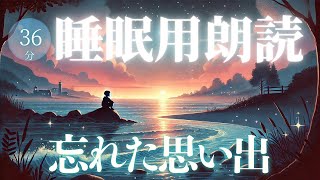 36
分

睡眠用朗読

忘れた思い出